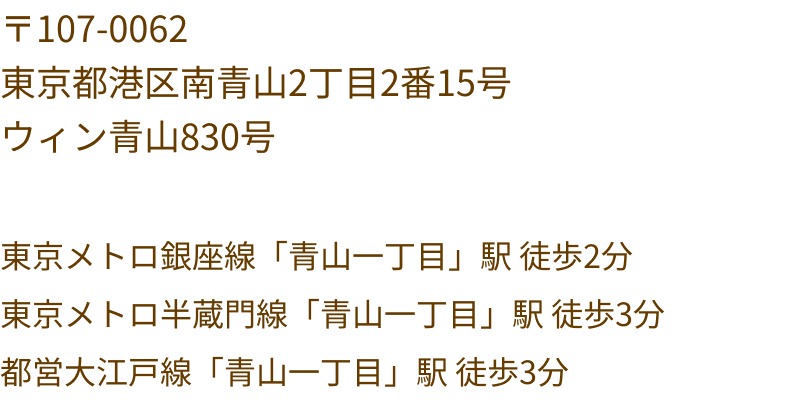 〒107-0062
東京都港区南青山2丁目2番15号
ウィン青山830号

東京メトロ銀座線「青山一丁目」駅 徒歩2分
東京メトロ半蔵門線「青山一丁目」駅 徒歩3分
都営大江戸線「青山一丁目」駅 徒歩3分